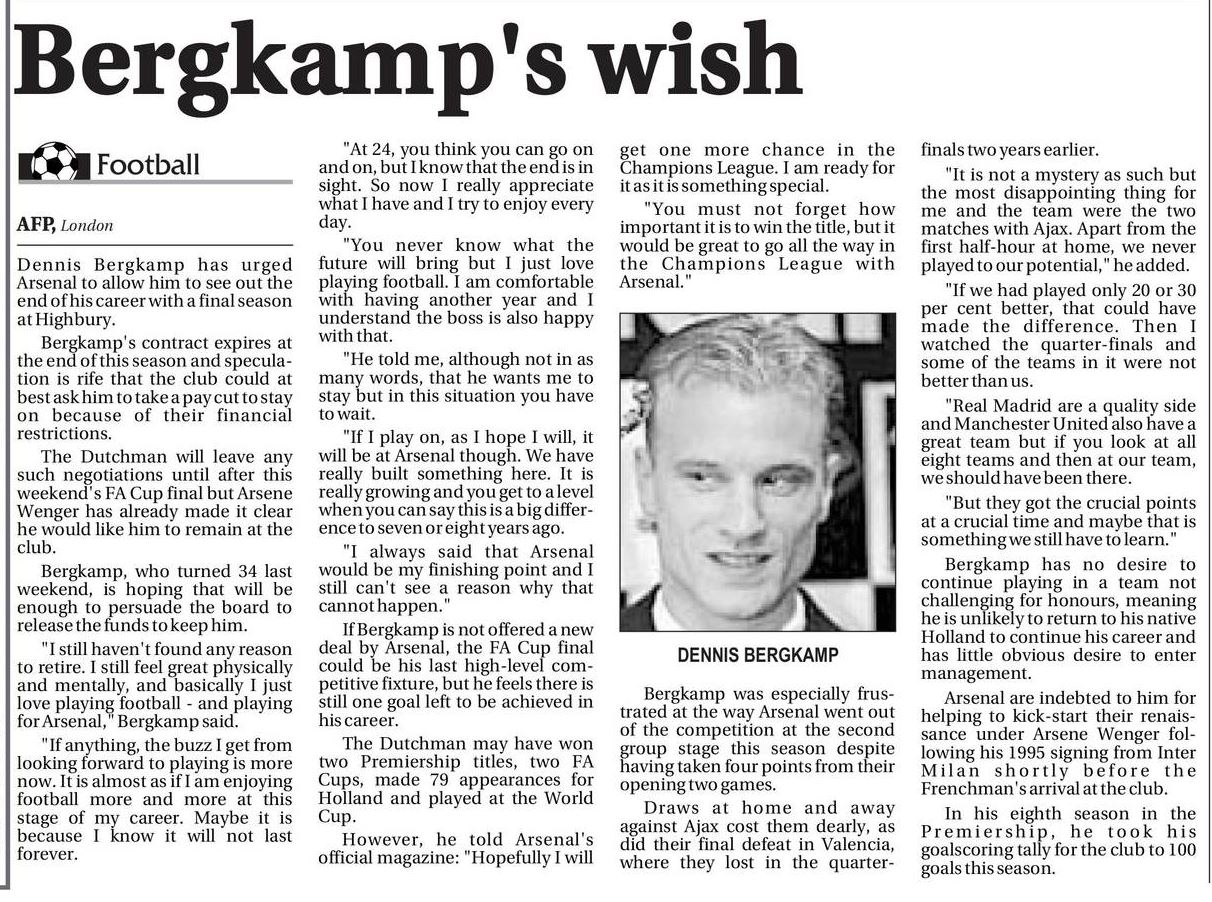 Bergkamp's wish

Football

AFP, London

Dennis Bergkamp has urged Arsenal to allow him to see out the end of his career with a final season at Highbury.

Bergkamp's contract expires at the end of this season and speculation is rife that the club could at best ask him to take a pay cut to stay on because of their financial restrictions.

The Dutchman will leave any such negotiations until after this weekend's FA Cup final but Arsene Wenger has already made it clear he would like him to remain at the club.

Bergkamp, who turned 34 last weekend, is hoping that will be enough to persuade the board to release the funds to keep him.

"I still haven't found any reason to retire. I still feel great physically and mentally, and basically I just love playing football - and playing for Arsenal," Bergkamp said.

"If anything, the buzz I get from looking forward to playing is more now. It is almost as if I am enjoying football more and more at this stage of my career. Maybe it is because I know it will not last forever.

"At 24, you think you can go on and on, but I know that the end is in sight. So now I really appreciate what I have and I try to enjoy every day.

"You never know what the future will bring but I just love playing football. I am comfortable with having another year and I understand the boss is also happy with that.

"He told me, although not in as many words, that he wants me to stay but in this situation you have to wait.

"If I play on, as I hope I will, it will be at Arsenal though. We have really built something here. It is really growing and you get to a level when you can say this is a big difference to seven or eight years ago.

"I always said that Arsenal would be my finishing point and I still can't see a reason why that cannot happen."

If Bergkamp is not offered a new deal by Arsenal, the FA Cup final could be his last high-level competitive fixture, but he feels there is still one goal left to be achieved in his career.

The Dutchman may have won two Premiership titles, two FA Cups, made 79 appearances for Holland and played at the World Cup.

However, he told Arsenal's official magazine: "Hopefully I will get one more chance in the Champions League. I am ready for it as it is something special.

"You must not forget how important it is to win the title, but it would be great to go all the way in the Champions League with Arsenal."

DENNIS BERGKAMP

Bergkamp was especially frustrated at the way Arsenal went out of the competition at the second group stage this season despite having taken four points from their opening two games.

Draws at home and away against Ajax cost them dearly, as did their final defeat in Valencia, where they lost in the quarter-finals two years earlier.

"It is not a mystery as such but the most disappointing thing for me and the team were the two matches with Ajax. Apart from the first half-hour at home, we never played to our potential," he added.

"If we had played only 20 or 30 per cent better, that could have made the difference. Then I watched the quarter-finals and some of the teams in it were not better than us.

"Real Madrid are a quality side and Manchester United also have a great team but if you look at all eight teams and then at our team, we should have been there.

"But they got the crucial points at a crucial time and maybe that is something we still have to learn."

Bergkamp has no desire to continue playing in a team not challenging for honours, meaning he is unlikely to return to his native Holland to continue his career and has little obvious desire to enter management.

Arsenal are indebted to him for helping to kick-start their renaissance under Arsene Wenger following his 1995 signing from Inter Milan shortly before the Frenchman's arrival at the club.

In his eighth season in the Premiership, he took his goalscoring tally for the club to 100 goals this season.